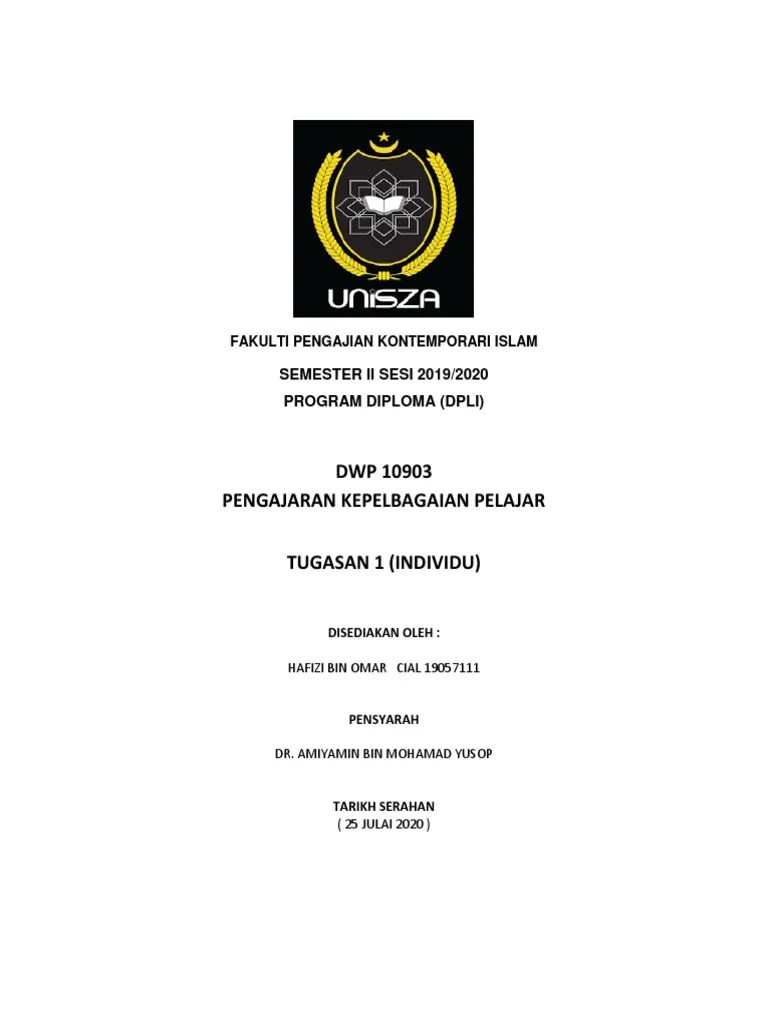 UNISZA

FAKULTI PENGAJIAN KONTEMPORARI ISLAM

SEMESTER II SESI 2019/2020
PROGRAM DIPLOMA (DPLI)

DWP 10903
PENGAJARAN KEPELBAGAIAN PELAJAR

TUGASAN 1 (INDIVIDU)

DISEDIAKAN OLEH :

HAFIZI BIN OMAR CIAL 19057111

PENSYARAH

DR. AMIYAMIN BIN MOHAMAD YUSOP

TARIKH SERAHAN
( 25 JULAI 2020 )